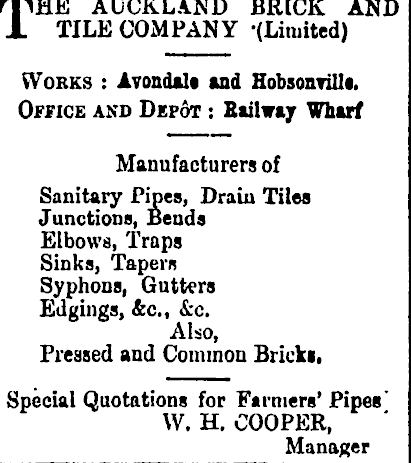 THE AUCKLAND BRICK AND TILE COMPANY (Limited)

WORKS : Avondale and Hobsonville.
OFFICE AND DEPÔT : Railway Wharf

Manufacturers of
Sanitary Pipes, Drain Tiles
Junctions, Bends
Elbows, Traps
Sinks, Tapers
Syphons, Gutters
Edgings, &c., &c.
Also,
Pressed and Common Bricks.

Special Quotations for Farmers' Pipes
W. H. COOPER,
Manager